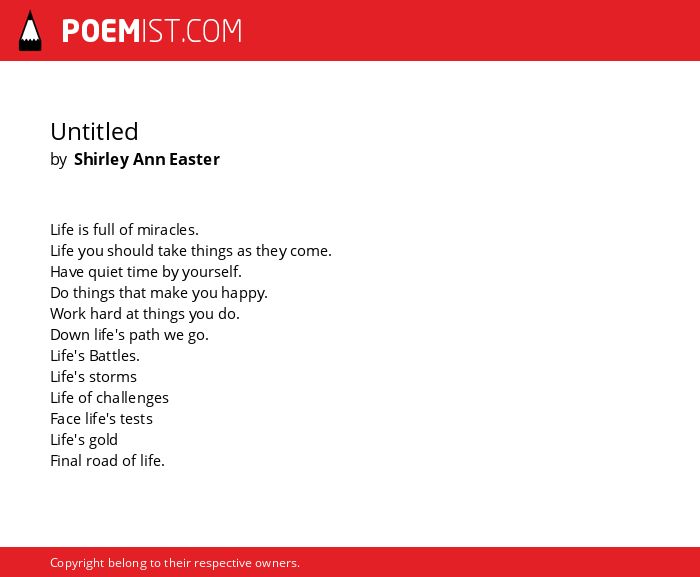 POEMIST.COM

Untitled
by Shirley Ann Easter

Life is full of miracles.
Life you should take things as they come.
Have quiet time by yourself.
Do things that make you happy.
Work hard at things you do.
Down life's path we go.
Life's Battles.
Life's storms
Life of challenges
Face life's tests
Life's gold
Final road of life.

Copyright belong to their respective owners.